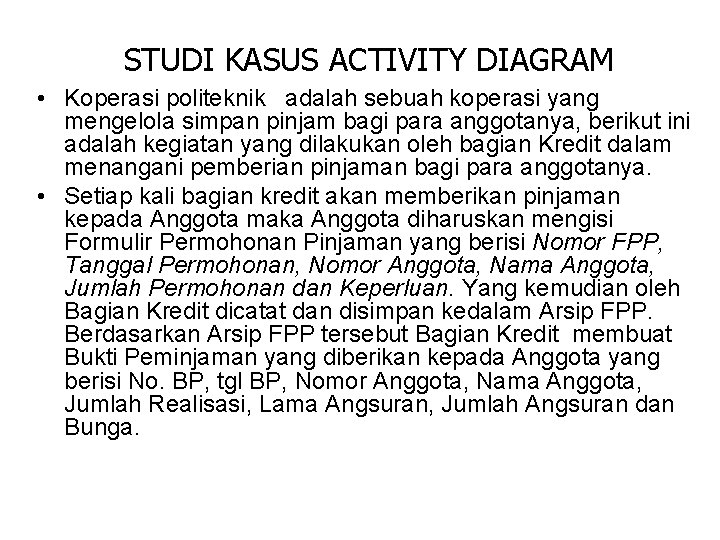 STUDI KASUS ACTIVITY DIAGRAM

• Koperasi politeknik adalah sebuah koperasi yang mengelola simpan pinjam bagi para anggotanya, berikut ini adalah kegiatan yang dilakukan oleh bagian Kredit dalam menangani pemberian pinjaman bagi para anggotanya.

• Setiap kali bagian kredit akan memberikan pinjaman kepada Anggota maka Anggota diharuskan mengisi Formulir Permohonan Pinjaman yang berisi Nomor FPP, Tanggal Permohonan, Nomor Anggota, Nama Anggota, Jumlah Permohonan dan Keperluan. Yang kemudian oleh Bagian Kredit dicatat dan disimpan kedalam Arsip FPP. Berdasarkan Arsip FPP tersebut Bagian Kredit membuat Bukti Peminjaman yang diberikan kepada Anggota yang berisi No. BP, tgl BP, Nomor Anggota, Nama Anggota, Jumlah Realisasi, Lama Angsuran, Jumlah Angsuran dan Bunga.